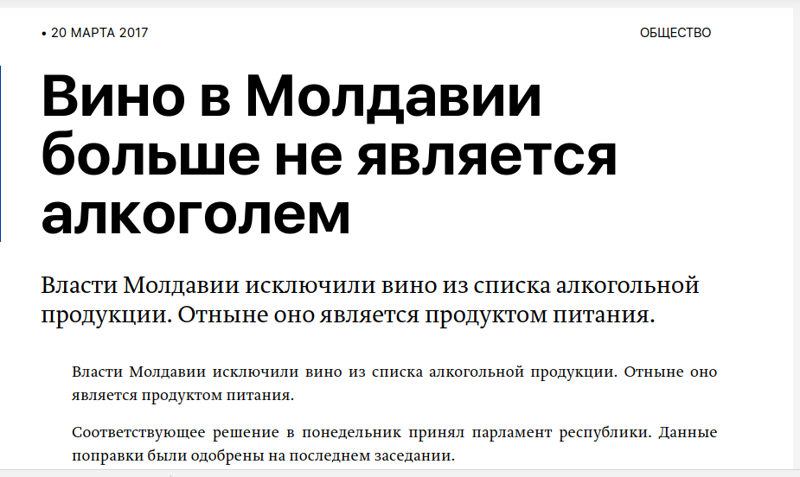 • 20 МАРТА 2017

ОБЩЕСТВО

Вино в Молдавии больше не является алкоголем

Власти Молдавии исключили вино из списка алкогольной продукции. Отныне оно является продуктом питания.

Власти Молдавии исключили вино из списка алкогольной продукции. Отныне оно является продуктом питания.

Соответствующее решение в понедельник принял парламент республики. Данные поправки были одобрены на последнем заседании.